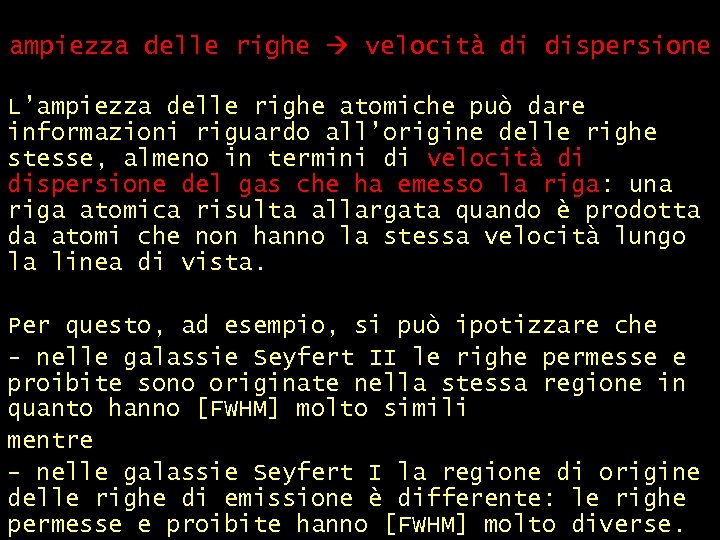 ampiezza delle righe → velocità di dispersione

L'ampiezza delle righe atomiche può dare informazioni riguardo all'origine delle righe stesse, almeno in termini di velocità di dispersione del gas che ha emesso la riga: una riga atomica risulta allargata quando è prodotta da atomi che non hanno la stessa velocità lungo la linea di vista.

Per questo, ad esempio, si può ipotizzare che

- nelle galassie Seyfert II le righe permesse e proibite sono originate nella stessa regione in quanto hanno [FWHM] molto simili

mentre

- nelle galassie Seyfert I la regione di origine delle righe di emissione è differente: le righe permesse e proibite hanno [FWHM] molto diverse.